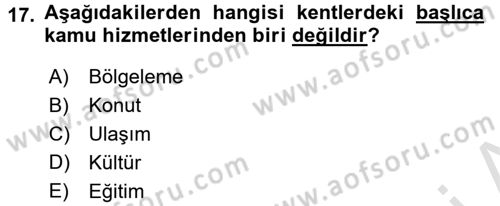 17. Aşağıdakilerden hangisi kentlerdeki başlıca kamu hizmetlerinden biri değildir?

A) Bölgeleme
B) Konut
C) Ulaşım
D) Kültür
E) Eğitim

www.aofsoru.com
www.aofsoru.com
www.aofsoru.com
www.aofsoru.com